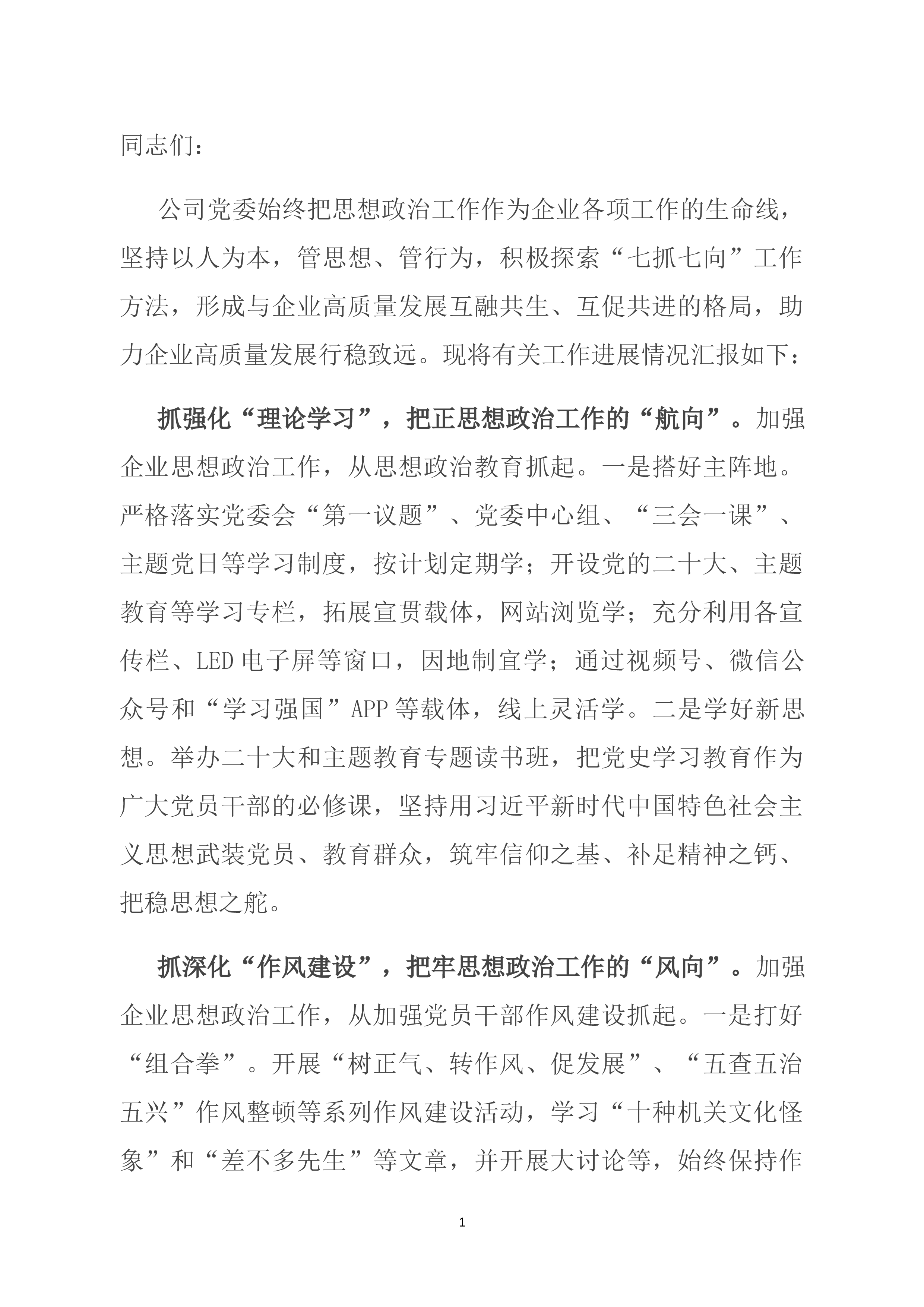 同志们：

公司党委始终把思想政治工作作为企业各项工作的生命线，坚持以人为本，管思想、管行为，积极探索“七抓七向”工作方法，形成与企业高质量发展互融共生、互促共进的格局，助力企业高质量发展行稳致远。现将有关工作进展情况汇报如下：

抓强化“理论学习”，把正思想政治工作的“航向”。加强企业思想政治工作，从思想政治教育抓起。一是搭好主阵地。严格落实党委会“第一议题”、党委中心组、“三会一课”、主题党日等学习制度，按计划定期学；开设党的二十大、主题教育等学习专栏，拓展宣贯载体，网站浏览学；充分利用各宣传栏、LED电子屏等窗口，因地制宜学；通过视频号、微信公众号和“学习强国”APP等载体，线上灵活学。二是学好新思想。举办二十大和主题教育专题读书班，把党史学习教育作为广大党员干部的必修课，坚持用习近平新时代中国特色社会主义思想武装党员、教育群众，筑牢信仰之基、补足精神之钙、把稳思想之舵。

抓深化“作风建设”，把牢思想政治工作的“风向”。加强企业思想政治工作，从加强党员干部作风建设抓起。一是打好“组合拳”。开展“树正气、转作风、促发展”、“五查五治五兴”作风整顿等系列作风建设活动，学习“十种机关文化怪象”和“差不多先生”等文章，并开展大讨论等，始终保持作

1